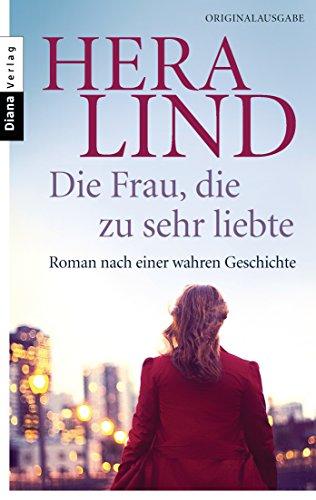 ORIGINALAUSGABE

Diana Verlag

HERA LIND

Die Frau, die zu sehr liebte

Roman nach einer wahren Geschichte